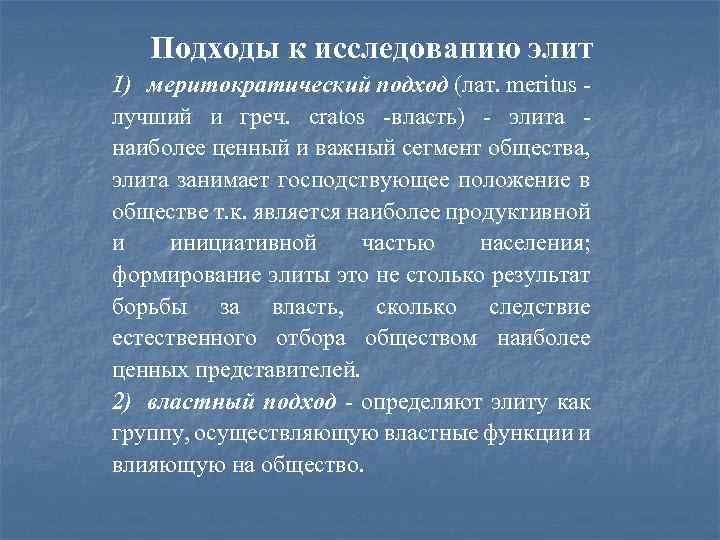 Подходы к исследованию элит

1) меритократический подход (лат. meritus - лучший и греч. cratos -власть) - элита - наиболее ценный и важный сегмент общества, элита занимает господствующее положение в обществе т.к. является наиболее продуктивной и инициативной частью населения; формирование элиты это не столько результат борьбы за власть, сколько следствие естественного отбора обществом наиболее ценных представителей.

2) властный подход - определяют элиту как группу, осуществляющую властные функции и влияющую на общество.